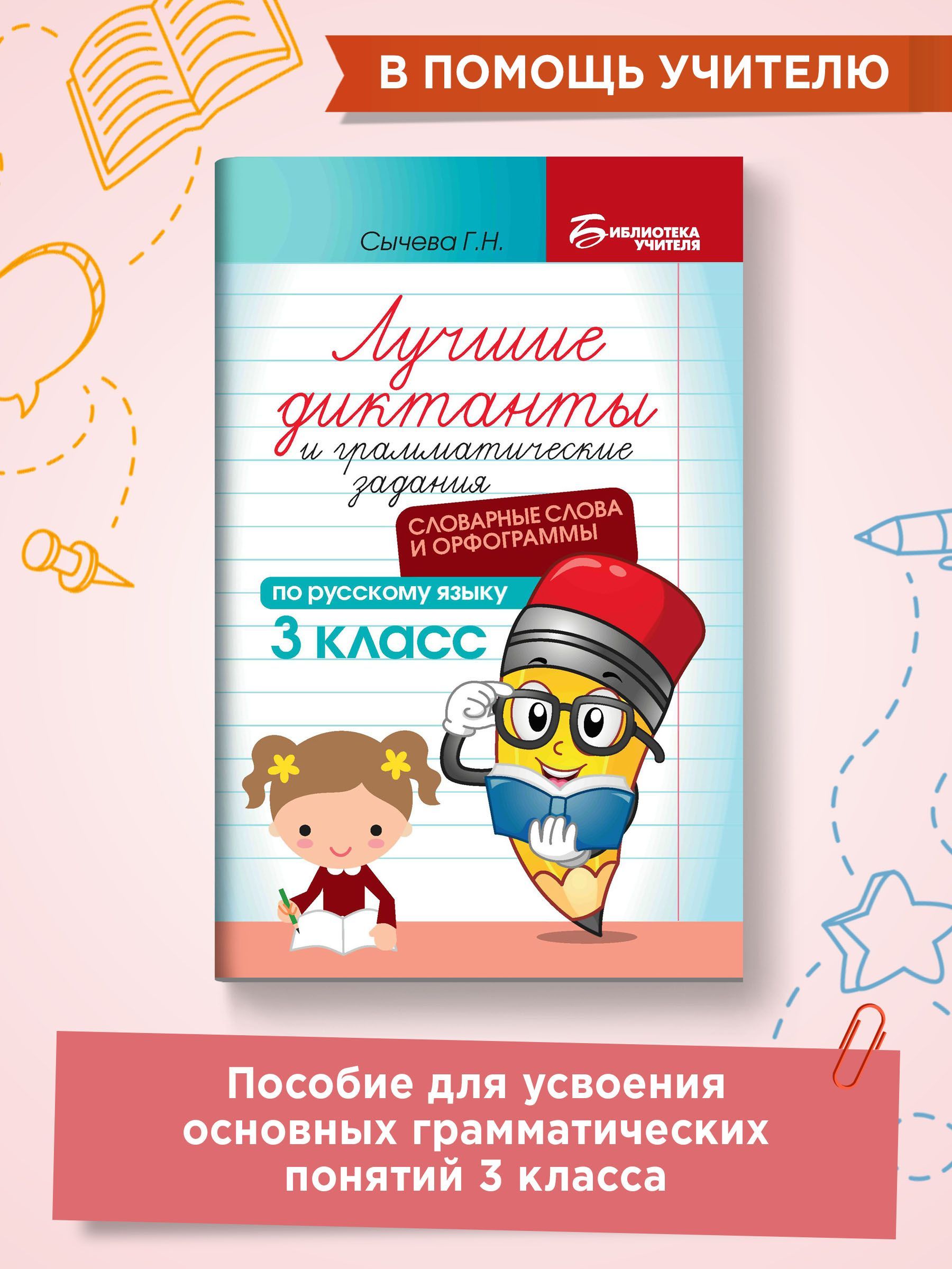 В ПОМОЩЬ УЧИТЕЛЮ

Сычева Г.Н.

БИБЛИОТЕКА УЧИТЕЛЯ

Лучшие диктанты и грамматические задания

СЛОВАРНЫЕ СЛОВА И ОРФОГРАММЫ

по русскому языку

3 класс

Пособие для усвоения основных грамматических понятий 3 класса